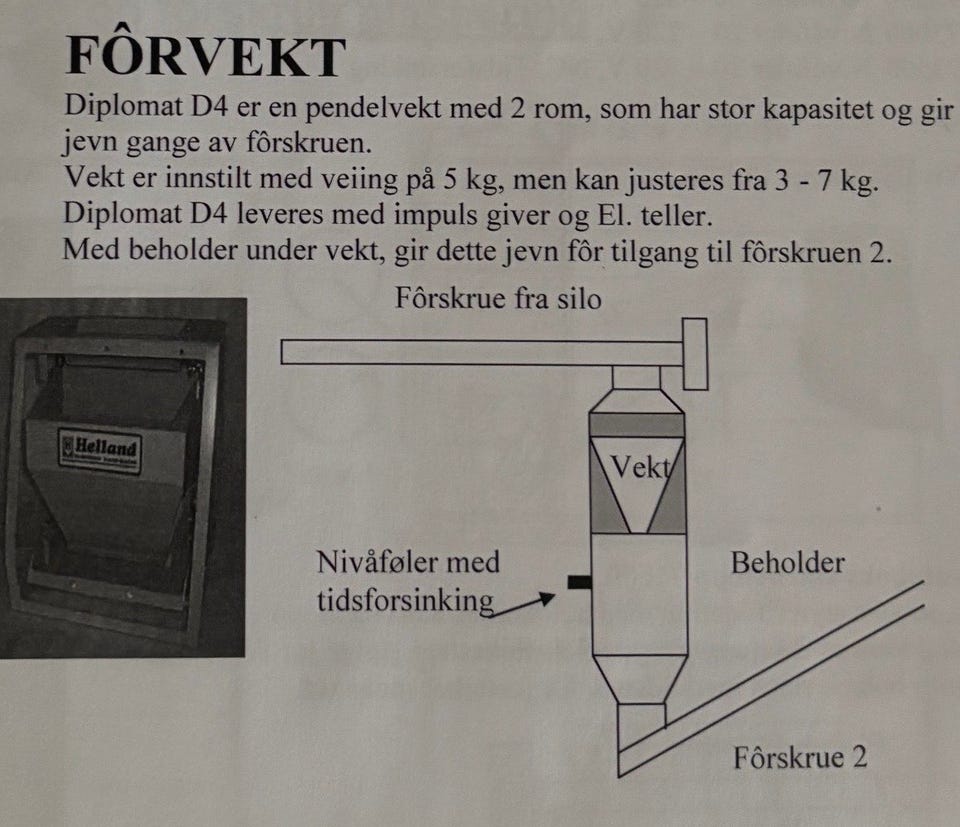 FÔRVEKT

Diplomat D4 er en pendelvekt med 2 rom, som har stor kapasitet og gir jevn gange av fôrskruen.
Vekt er innstilt med veiing på 5 kg, men kan justeres fra 3 - 7 kg.
Diplomat D4 leveres med impuls giver og El. teller.
Med beholder under vekt, gir dette jevn fôr tilgang til fôrskruen 2.

Helland

Fôrskrue fra silo

Vekt

Nivåføler med tidsforsinking

Beholder

Fôrskrue 2